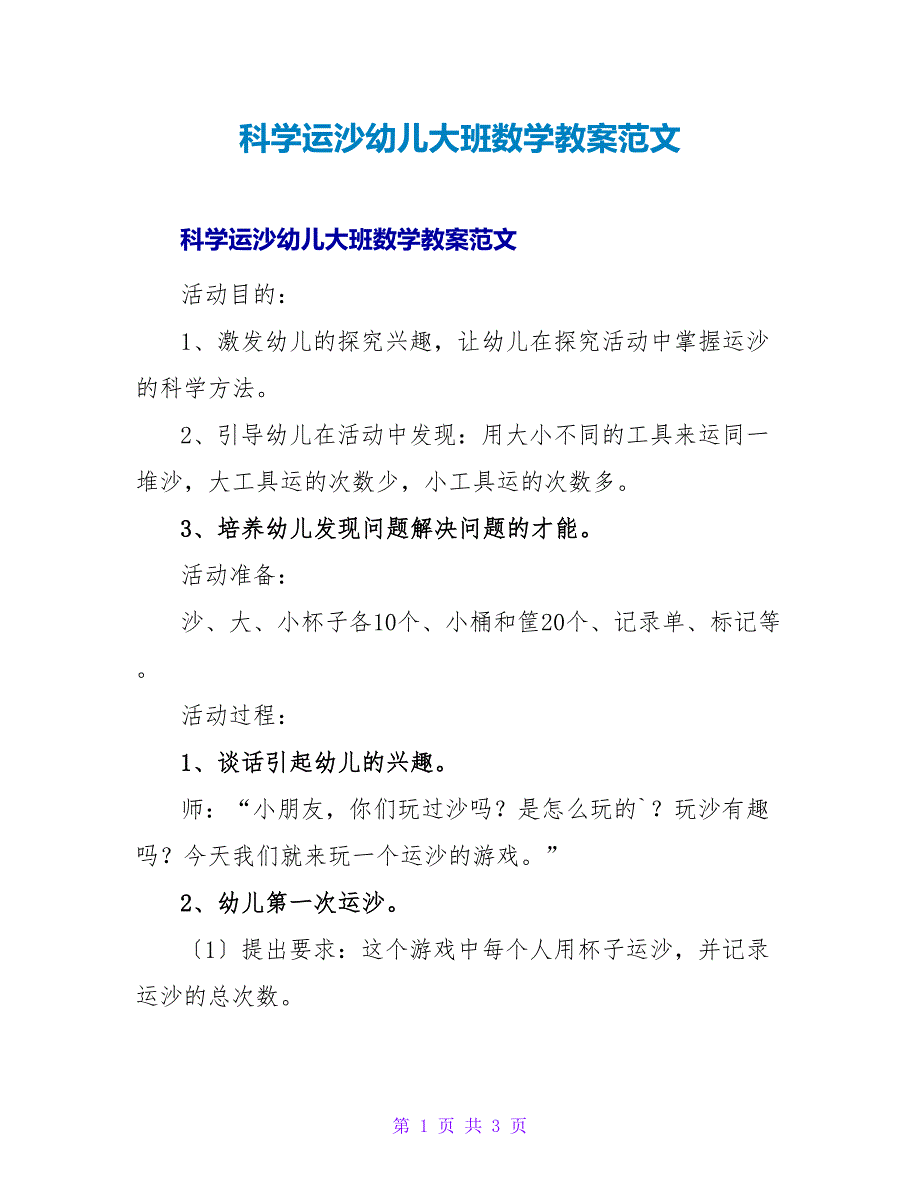 科学运沙幼儿大班数学教案范文

科学运沙幼儿大班数学教案范文

活动目的：

1、激发幼儿的探究兴趣，让幼儿在探究活动中掌握运沙的科学方法。

2、引导幼儿在活动中发现：用大小不同的工具来运同一堆沙，大工具运的次数少，小工具运的次数多。

3、培养幼儿发现问题解决问题的才能。

活动准备：

沙、大、小杯子各10个、小桶和筐20个、记录单、标记等。

活动过程：

1、谈话引起幼儿的兴趣。

师：“小朋友，你们玩过沙吗？是怎么玩的`？玩沙有趣吗？今天我们就来玩一个运沙的游戏。”

2、幼儿第一次运沙。

〔1〕提出要求：这个游戏中每个人用杯子运沙，并记录运沙的总次数。

第 1 页 共 3 页